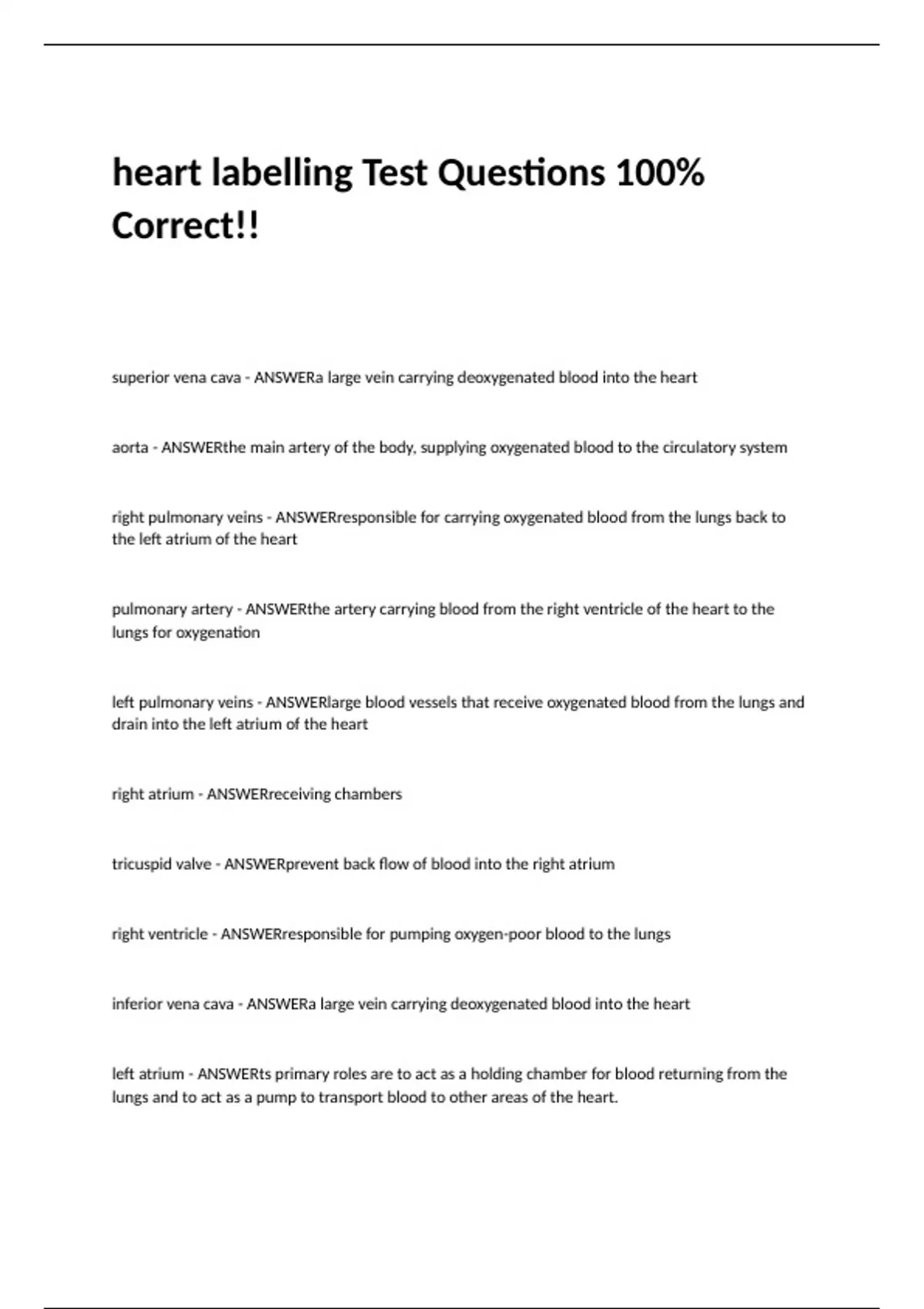 heart labelling Test Questions 100% Correct!!

superior vena cava - ANSWERa large vein carrying deoxygenated blood into the heart

aorta - ANSWERthe main artery of the body, supplying oxygenated blood to the circulatory system

right pulmonary veins - ANSWERresponsible for carrying oxygenated blood from the lungs back to the left atrium of the heart

pulmonary artery - ANSWERthe artery carrying blood from the right ventricle of the heart to the lungs for oxygenation

left pulmonary veins - ANSWERlarge blood vessels that receive oxygenated blood from the lungs and drain into the left atrium of the heart

right atrium - ANSWERreceiving chambers

tricuspid valve - ANSWERprevent back flow of blood into the right atrium

right ventricle - ANSWERresponsible for pumping oxygen-poor blood to the lungs

inferior vena cava - ANSWERa large vein carrying deoxygenated blood into the heart

left atrium - ANSWERts primary roles are to act as a holding chamber for blood returning from the lungs and to act as a pump to transport blood to other areas of the heart.